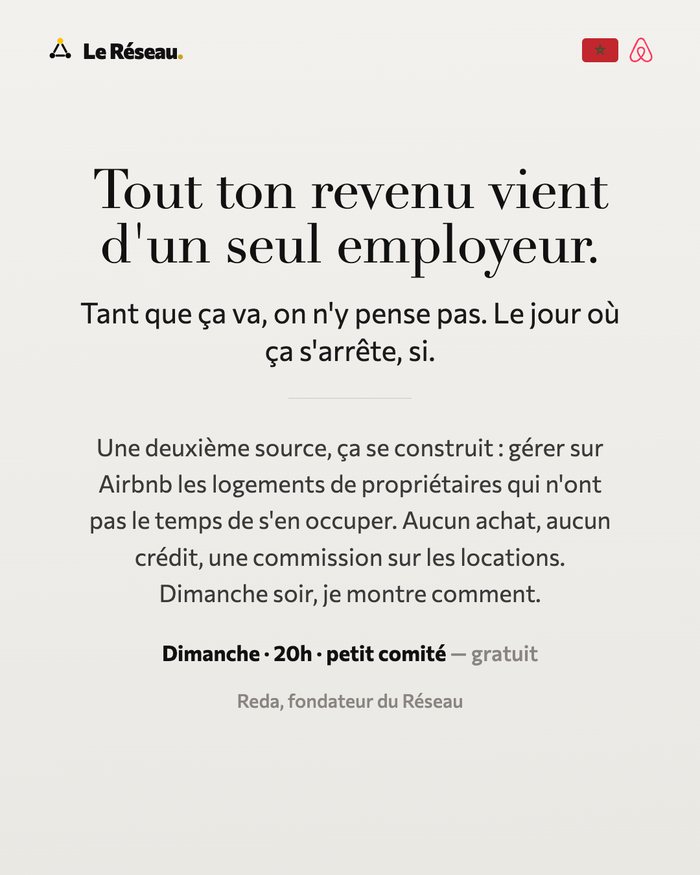 Le Réseau.

Tout ton revenu vient d'un seul employeur.

Tant que ça va, on n'y pense pas. Le jour où ça s'arrête, si.

Une deuxième source, ça se construit : gérer sur Airbnb les logements de propriétaires qui n'ont pas le temps de s'en occuper. Aucun achat, aucun crédit, une commission sur les locations. Dimanche soir, je montre comment.

Dimanche · 20h · petit comité — gratuit

Reda, fondateur du Réseau